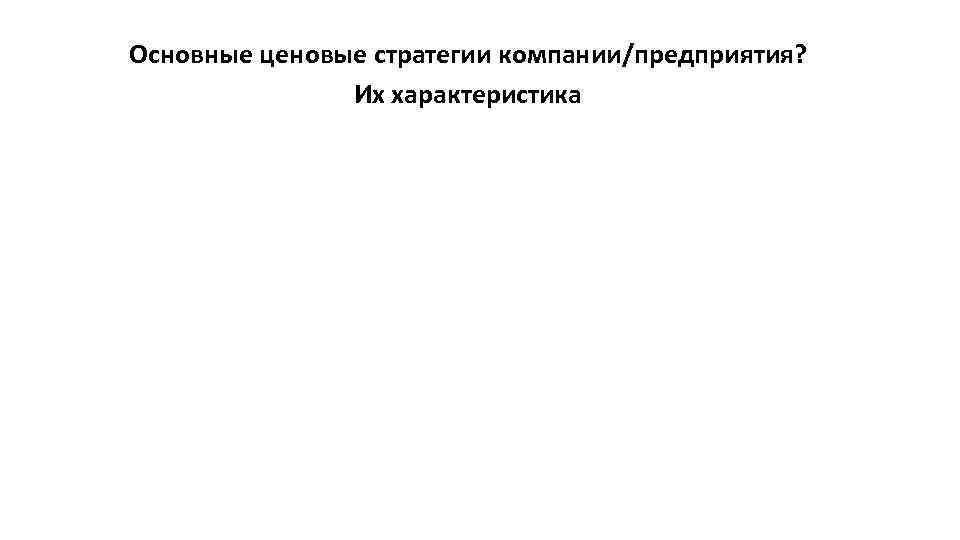 Основные ценовые стратегии компании/предприятия? Их характеристика